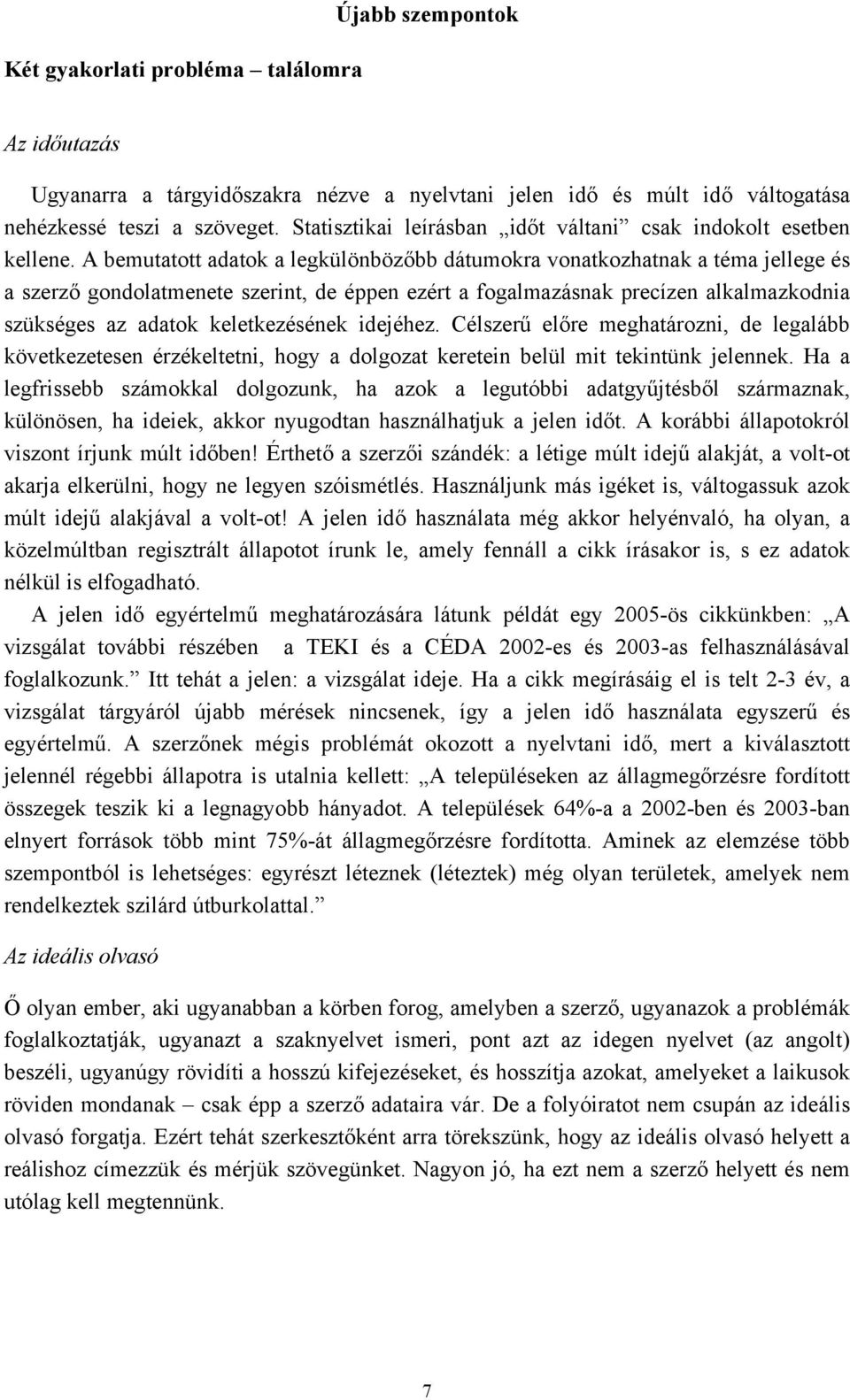 Újabb szempontok

Két gyakorlati probléma – találomra

Az időutazás

Ugyanarra a tárgyidőszakra nézve a nyelvtani jelen idő és múlt idő váltogatása nehézkessé teszi a szöveget. Statisztikai leírásban „időt váltani” csak indokolt esetben kellene. A bemutatott adatok a legkülönbözőbb dátumokra vonatkozhatnak a téma jellege és a szerző gondolatmenete szerint, de éppen ezért a fogalmazásnak precízen alkalmazkodnia szükséges az adatok keletkezésének idejéhez. Célszerű előre meghatározni, de legalább következetesen érzékeltetni, hogy a dolgozat keretein belül mit tekintünk jelennek. Ha a legfrissebb számokkal dolgozunk, ha azok a legutóbbi adatgyűjtésből származnak, különösen, ha ideiek, akkor nyugodtan használhatjuk a jelen időt. A korábbi állapotokról viszont írjunk múlt időben! Érthető a szerzői szándék: a létige múlt idejű alakját, a volt-ot akarja elkerülni, hogy ne legyen szóismétlés. Használjunk más igéket is, váltogassuk azok múlt idejű alakjával a volt-ot! A jelen idő használata még akkor helyénvaló, ha olyan, a közelmúltban regisztrált állapotot írunk le, amely fennáll a cikk írásakor is, s ez adatok nélkül is elfogadható.

A jelen idő egyértelmű meghatározására látunk példát egy 2005-ös cikkünkben: „A vizsgálat további részében a TEKI és a CÉDA 2002-es és 2003-as felhasználásával foglalkozunk.” Itt tehát a jelen: a vizsgálat ideje. Ha a cikk megírásáig el is telt 2-3 év, a vizsgálat tárgyáról újabb mérések nincsenek, így a jelen idő használata egyszerű és egyértelmű. A szerzőnek mégis problémát okozott a nyelvtani idő, mert a kiválasztott jelennél régebbi állapotra is utalnia kellett: „A településeken az állagmegőrzésre fordított összegek teszik ki a legnagyobb hányadot. A települések 64%-a a 2002-ben és 2003-ban elnyert források több mint 75%-át állagmegőrzésre fordította. Aminek az elemzése több szempontból is lehetséges: egyrészt léteznek (léteztek) még olyan területek, amelyek nem rendelkeztek szilárd útburkolattal.”

Az ideális olvasó

Ő olyan ember, aki ugyanabban a körben forog, amelyben a szerző, ugyanazok a problémák foglalkoztatják, ugyanazt a szaknyelvet ismeri, pont azt az idegen nyelvet (az angolt) beszéli, ugyanúgy rövidíti a hosszú kifejezéseket, és hosszítja azokat, amelyeket a laikusok röviden mondanak – csak épp a szerző adataira vár. De a folyóiratot nem csupán az ideális olvasó forgatja. Ezért tehát szerkesztőként arra törekszünk, hogy az ideális olvasó helyett a reálishoz címezzük és mérjük szövegünket. Nagyon jó, ha ezt nem a szerző helyett és nem utólag kell megtennünk.

7